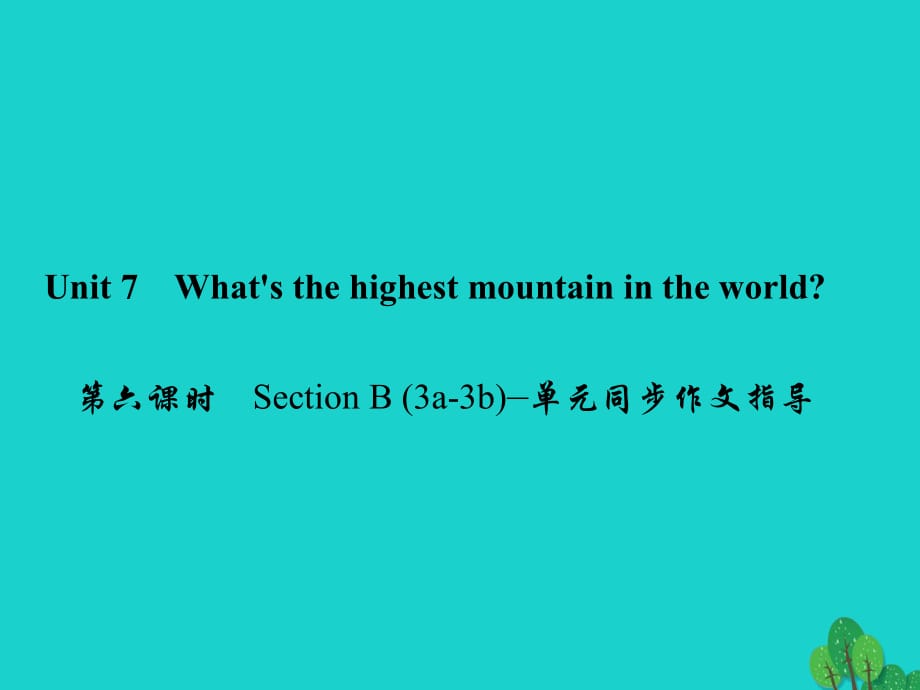 Unit 7 What's the highest mountain in the world?

第六课时 Section B (3a-3b)–单元同步作文指导